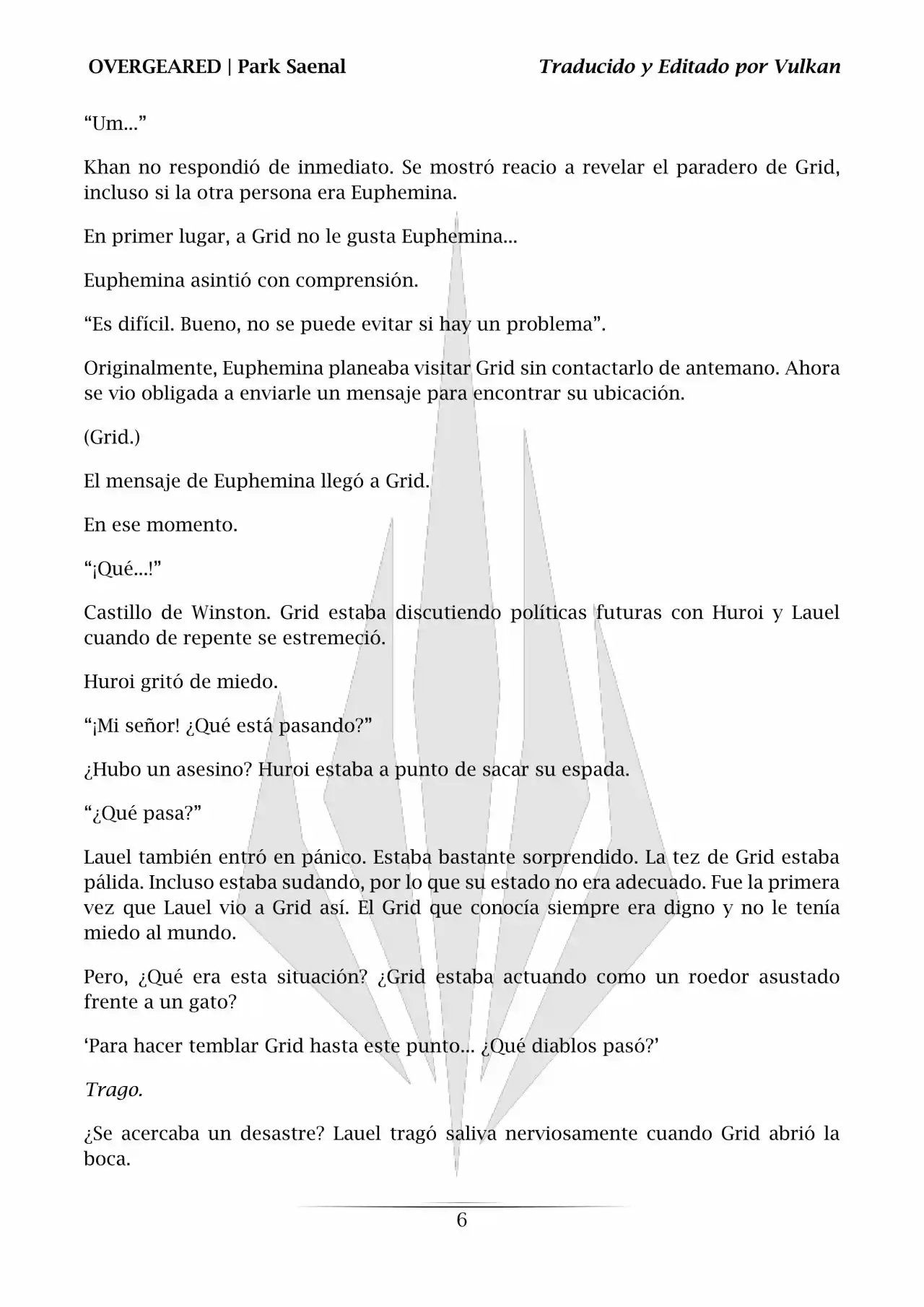 OVERGEARED | Park Saenal Traducido y Editado por Vulkan

"Um..."

Khan no respondió de inmediato. Se mostró reacio a revelar el paradero de Grid, incluso si la otra persona era Euphemina.

En primer lugar, a Grid no le gusta Euphemina...

Euphemina asintió con comprensión.

"Es difícil. Bueno, no se puede evitar si hay un problema".

Originalmente, Euphemina planeaba visitar Grid sin contactarlo de antemano. Ahora se vio obligada a enviarle un mensaje para encontrar su ubicación.

(Grid.)

El mensaje de Euphemina llegó a Grid.

En ese momento.

"¡Qué...!"

Castillo de Winston. Grid estaba discutiendo políticas futuras con Huroi y Lauel cuando de repente se estremeció.

Huroi gritó de miedo.

"¡Mi señor! ¿Qué está pasando?"

¿Hubo un asesino? Huroi estaba a punto de sacar su espada.

"¿Qué pasa?"

Lauel también entró en pánico. Estaba bastante sorprendido. La tez de Grid estaba pálida. Incluso estaba sudando, por lo que su estado no era adecuado. Fue la primera vez que Lauel vio a Grid así. El Grid que conocía siempre era digno y no le tenía miedo al mundo.

Pero, ¿Qué era esta situación? ¿Grid estaba actuando como un roedor asustado frente a un gato?

'Para hacer temblar Grid hasta este punto... ¿Qué diablos pasó?'

Trago.

¿Se acercaba un desastre? Lauel tragó saliva nerviosamente cuando Grid abrió la boca.

6